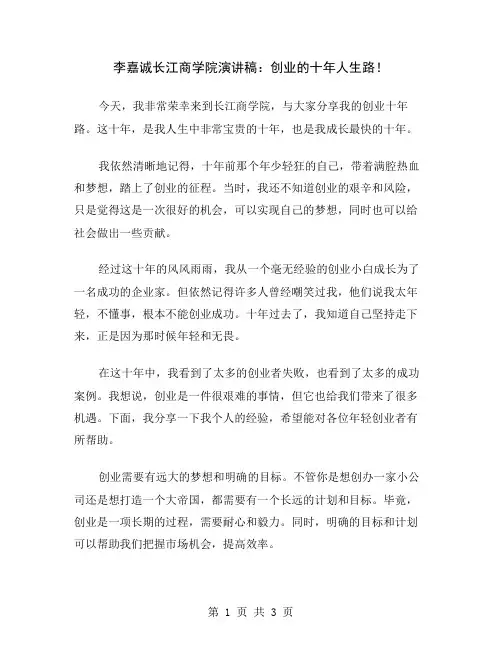 李嘉诚长江商学院演讲稿：创业的十年人生路！

今天，我非常荣幸来到长江商学院，与大家分享我的创业十年路。这十年，是我人生中非常宝贵的十年，也是我成长最快的十年。

我依然清晰地记得，十年前那个年少轻狂的自己，带着满腔热血和梦想，踏上了创业的征程。当时，我还不知道创业的艰辛和风险，只是觉得这是一次很好的机会，可以实现自己的梦想，同时也可以给社会做出一些贡献。

经过这十年的风风雨雨，我从一个毫无经验的创业小白成长为了一名成功的企业家。但依然记得许多人曾经嘲笑过我，他们说我太年轻，不懂事，根本不能创业成功。十年过去了，我知道自己坚持走下来，正是因为那时候年轻和无畏。

在这十年中，我看到了太多的创业者失败，也看到了太多的成功案例。我想说，创业是一件很艰难的事情，但它也给我们带来了很多机遇。下面，我分享一下我个人的经验，希望能对各位年轻创业者有所帮助。

创业需要有远大的梦想和明确的目标。不管你是想创办一家小公司还是想打造一个大帝国，都需要有一个长远的计划和目标。毕竟，创业是一项长期的过程，需要耐心和毅力。同时，明确的目标和计划可以帮助我们把握市场机会，提高效率。

第 1 页 共 3 页